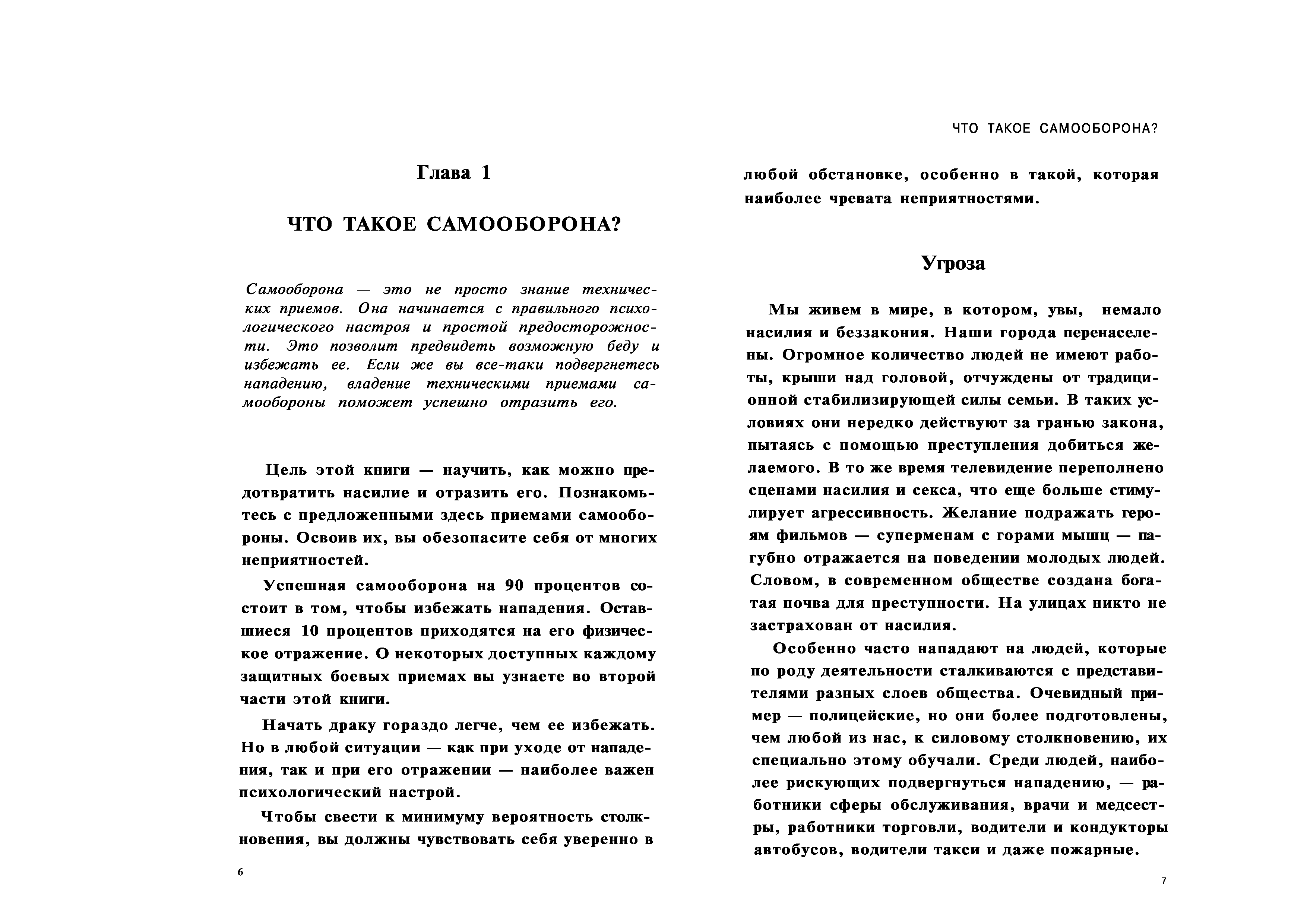 Глава 1

ЧТО ТАКОЕ САМООБОРОНА?

Самооборона — это не просто знание технических приемов. Она начинается с правильного психологического настроя и простой предосторожности. Это позволит предвидеть возможную беду и избежать ее. Если же вы все-таки подвергнетесь нападению, владение техническими приемами самообороны поможет успешно отразить его.

Цель этой книги — научить, как можно предотвратить насилие и отразить его. Познакомьтесь с предложенными здесь приемами самообороны. Освоив их, вы обезопасите себя от многих неприятностей.

Успешная самооборона на 90 процентов состоит в том, чтобы избежать нападения. Оставшиеся 10 процентов приходятся на его физическое отражение. О некоторых доступных каждому защитных боевых приемах вы узнаете во второй части этой книги.

Начать драку гораздо легче, чем ее избежать. Но в любой ситуации — как при уходе от нападения, так и при его отражении — наиболее важен психологический настрой.

Чтобы свести к минимуму вероятность столкновения, вы должны чувствовать себя уверенно в

6

ЧТО ТАКОЕ САМООБОРОНА?

любой обстановке, особенно в такой, которая наиболее чревата неприятностями.

Угроза

Мы живем в мире, в котором, увы, немало насилия и беззакония. Наши города перенаселены. Огромное количество людей не имеют работы, крыши над головой, отчуждены от традиционной стабилизирующей силы семьи. В таких условиях они нередко действуют за гранью закона, пытаясь с помощью преступления добиться желаемого. В то же время телевидение переполнено сценами насилия и секса, что еще больше стимулирует агрессивность. Желание подражать героям фильмов — суперменам с горами мышц — пагубно отражается на поведении молодых людей. Словом, в современном обществе создана богатая почва для преступности. На улицах никто не застрахован от насилия.

Особенно часто нападают на людей, которые по роду деятельности сталкиваются с представителями разных слоев общества. Очевидный пример — полицейские, но они более подготовлены, чем любой из нас, к силовому столкновению, их специально этому обучали. Среди людей, наиболее рискующих подвергнуться нападению, — работники сферы обслуживания, врачи и медсестры, работники торговли, водители и кондукторы автобусов, водители такси и даже пожарные.

7